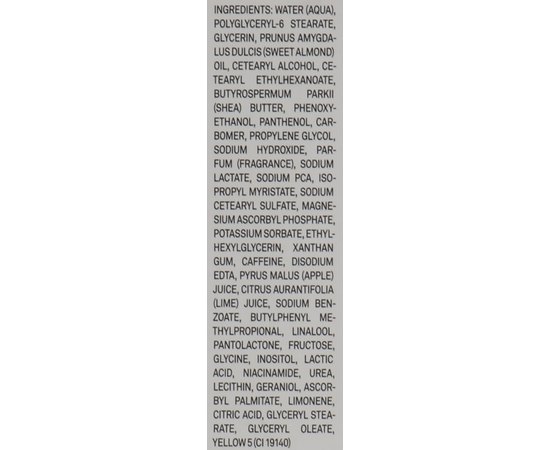 INGREDIENTS: WATER (AQUA), POLYGLYCERYL-6 STEARATE, GLYCERIN, PRUNUS AMYGDALUS DULCIS (SWEET ALMOND) OIL, CETEARYL ALCOHOL, CETEARYL ETHYLHEXANOATE, BUTYROSPERMUM PARKII (SHEA) BUTTER, PHENOXYETHANOL, PANTHENOL, CARBOMER, PROPYLENE GLYCOL, SODIUM HYDROXIDE, PARFUM (FRAGRANCE), SODIUM LACTATE, SODIUM PCA, ISOPROPYL MYRISTATE, SODIUM CETEARYL SULFATE, MAGNESIUM ASCORBYL PHOSPHATE, POTASSIUM SORBATE, ETHYLHEXYLGLYCERIN, XANTHAN GUM, CAFFEINE, DISODIUM EDTA, PYRUS MALUS (APPLE) JUICE, CITRUS AURANTIFOLIA (LIME) JUICE, SODIUM BENZOATE, BUTYLPHENYL METHYLPROPIONAL, LINALOOL, PANTOLACTONE, FRUCTOSE, GLYCINE, INOSITOL, LACTIC ACID, NIACINAMIDE, UREA, LECITHIN, GERANIOL, ASCORBYL PALMITATE, LIMONENE, CITRIC ACID, GLYCERYL STEARATE, GLYCERYL OLEATE, YELLOW 5 (CI 19140)